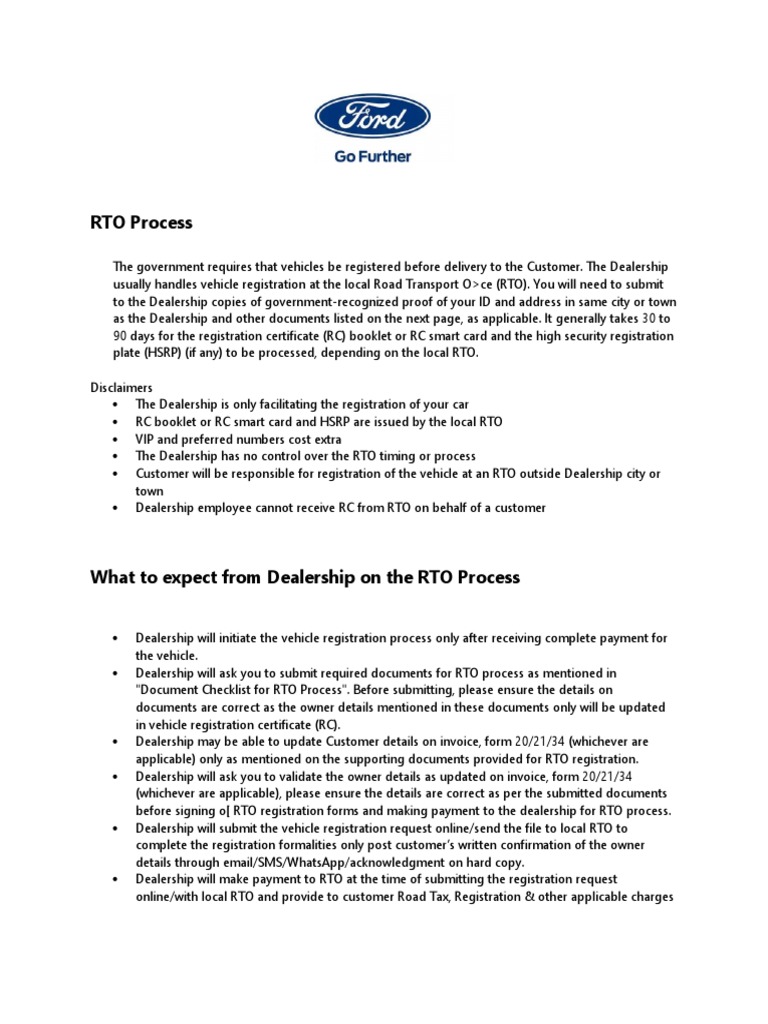 Ford
Go Further

RTO Process

The government requires that vehicles be registered before delivery to the Customer. The Dealership usually handles vehicle registration at the local Road Transport O>ce (RTO). You will need to submit to the Dealership copies of government-recognized proof of your ID and address in same city or town as the Dealership and other documents listed on the next page, as applicable. It generally takes 30 to 90 days for the registration certificate (RC) booklet or RC smart card and the high security registration plate (HSRP) (if any) to be processed, depending on the local RTO.

Disclaimers
• The Dealership is only facilitating the registration of your car
• RC booklet or RC smart card and HSRP are issued by the local RTO
• VIP and preferred numbers cost extra
• The Dealership has no control over the RTO timing or process
• Customer will be responsible for registration of the vehicle at an RTO outside Dealership city or town
• Dealership employee cannot receive RC from RTO on behalf of a customer

What to expect from Dealership on the RTO Process

• Dealership will initiate the vehicle registration process only after receiving complete payment for the vehicle.
• Dealership will ask you to submit required documents for RTO process as mentioned in "Document Checklist for RTO Process". Before submitting, please ensure the details on documents are correct as the owner details mentioned in these documents only will be updated in vehicle registration certificate (RC).
• Dealership may be able to update Customer details on invoice, form 20/21/34 (whichever are applicable) only as mentioned on the supporting documents provided for RTO registration.
• Dealership will ask you to validate the owner details as updated on invoice, form 20/21/34 (whichever are applicable), please ensure the details are correct as per the submitted documents before signing o[ RTO registration forms and making payment to the dealership for RTO process.
• Dealership will submit the vehicle registration request online/send the file to local RTO to complete the registration formalities only post customer's written confirmation of the owner details through email/SMS/WhatsApp/acknowledgment on hard copy.
• Dealership will make payment to RTO at the time of submitting the registration request online/with local RTO and provide to customer Road Tax, Registration & other applicable charges